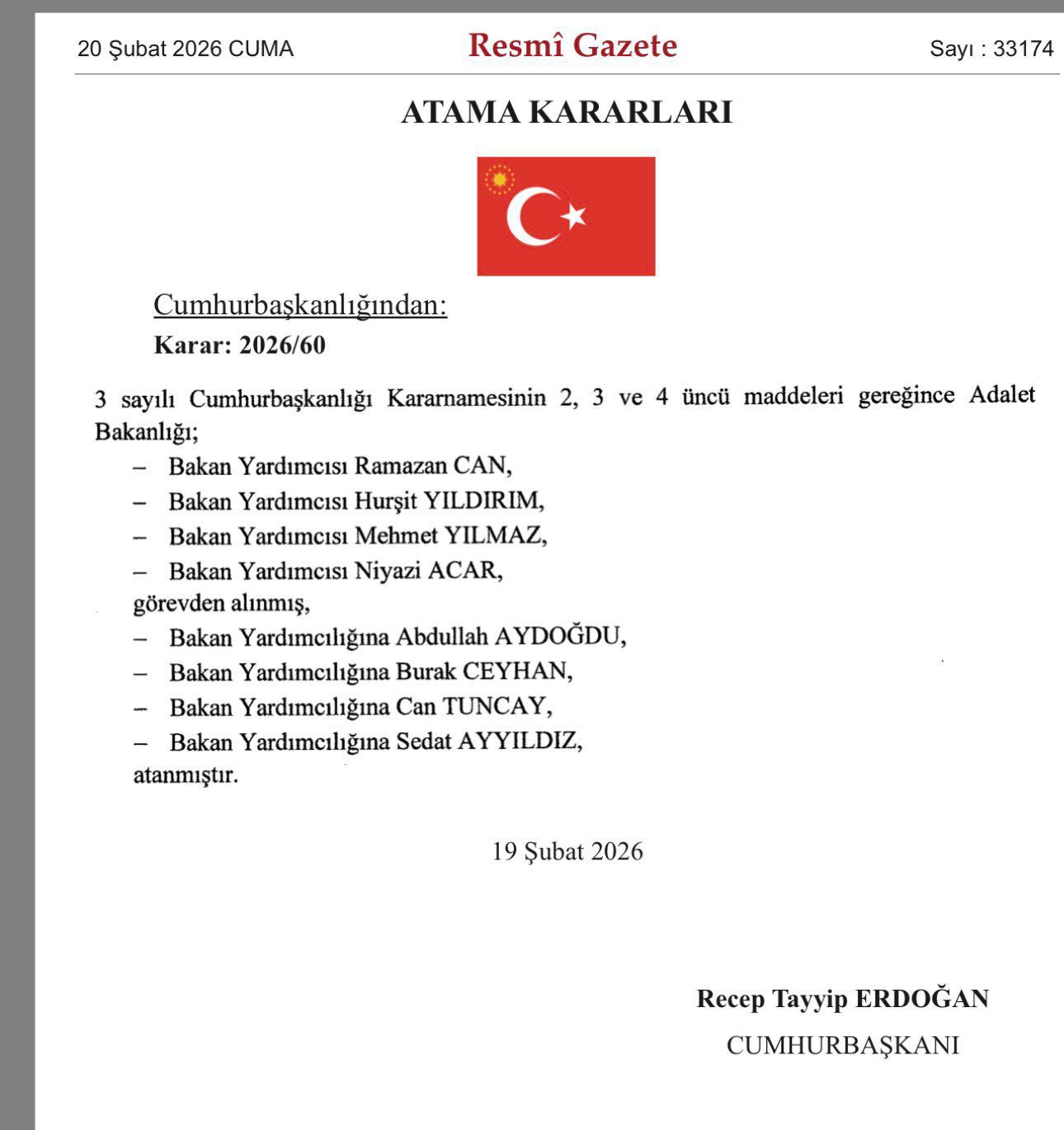 20 Şubat 2026 CUMA

Resmî Gazete

Sayı : 33174

ATAMA KARARLARI

Cumhurbaşkanlığından:

Karar: 2026/60

3 sayılı Cumhurbaşkanlığı Kararnamesinin 2, 3 ve 4 üncü maddeleri gereğince Adalet Bakanlığı;

– Bakan Yardımcısı Ramazan CAN,

– Bakan Yardımcısı Hurşit YILDIRIM,

– Bakan Yardımcısı Mehmet YILMAZ,

– Bakan Yardımcısı Niyazi ACAR,

görevden alınmış,

– Bakan Yardımcılığına Abdullah AYDOĞDU,

– Bakan Yardımcılığına Burak CEYHAN,

– Bakan Yardımcılığına Can TUNCAY,

– Bakan Yardımcılığına Sedat AYYILDIZ,

atanmıştır.

19 Şubat 2026

Recep Tayyip ERDOĞAN

CUMHURBAŞKANI